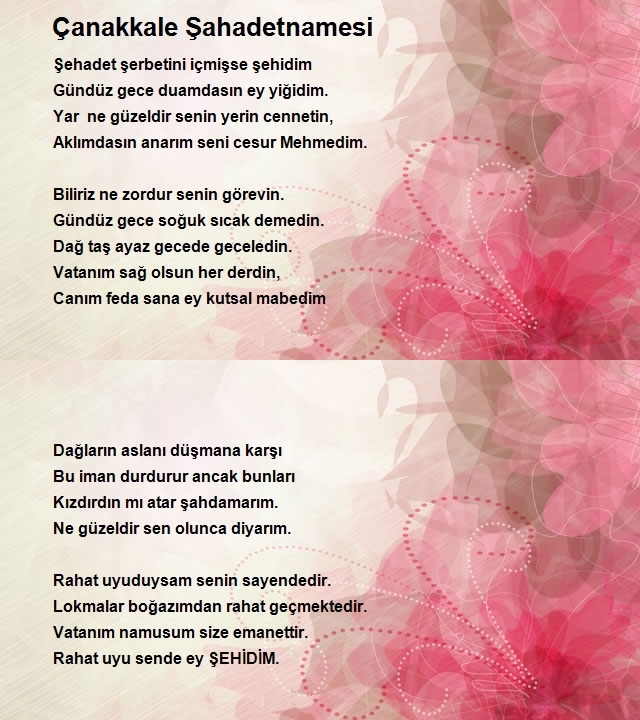 Çanakkale Şahadetnamesi

Şehadet şerbetini içmişse şehidim
Gündüz gece duamdasın ey yiğidim.
Yar ne güzeldir senin yerin cennetin,
Aklımdasın anarım seni cesur Mehmedim.

Biliriz ne zordur senin görevin.
Gündüz gece soğuk sıcak demedin.
Dağ taş ayaz gecede geceledin.
Vatanım sağ olsun her derdin,
Canım feda sana ey kutsal mabedim

Dağların aslanı düşmana karşı
Bu iman durdurur ancak bunları
Kızdırdın mı atar şahdamarım.
Ne güzeldir sen olunca diyarım.

Rahat uyuduysam senin sayendedir.
Lokmalar boğazımdan rahat geçmektedir.
Vatanım namusum size emanettir.
Rahat uyu sende ey ŞEHİDİM.